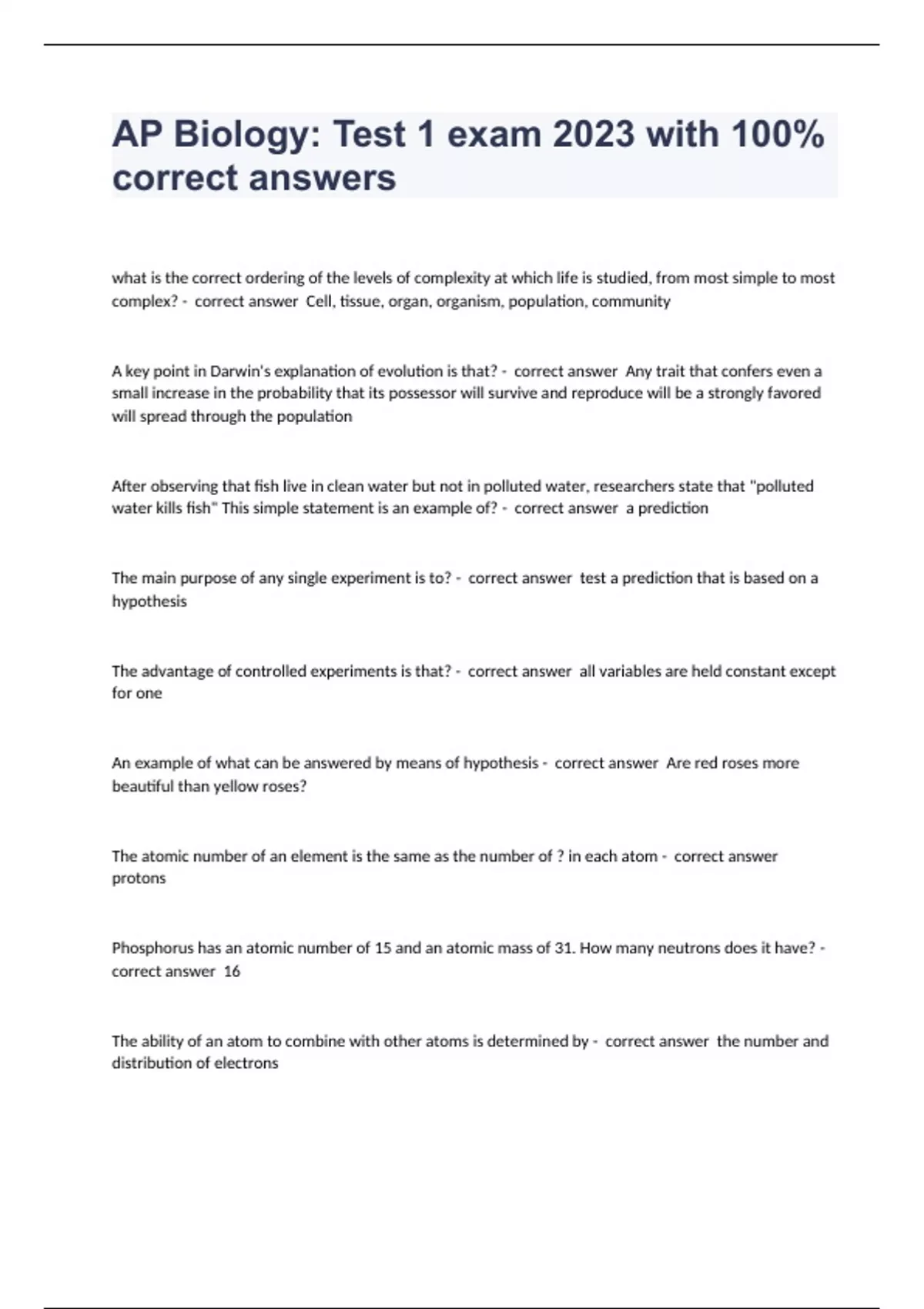 AP Biology: Test 1 exam 2023 with 100% correct answers

what is the correct ordering of the levels of complexity at which life is studied, from most simple to most complex? - correct answer Cell, tissue, organ, organism, population, community

A key point in Darwin's explanation of evolution is that? - correct answer Any trait that confers even a small increase in the probability that its possessor will survive and reproduce will be a strongly favored will spread through the population

After observing that fish live in clean water but not in polluted water, researchers state that "polluted water kills fish" This simple statement is an example of? - correct answer a prediction

The main purpose of any single experiment is to? - correct answer test a prediction that is based on a hypothesis

The advantage of controlled experiments is that? - correct answer all variables are held constant except for one

An example of what can be answered by means of hypothesis - correct answer Are red roses more beautiful than yellow roses?

The atomic number of an element is the same as the number of ? in each atom - correct answer protons

Phosphorus has an atomic number of 15 and an atomic mass of 31. How many neutrons does it have? - correct answer 16

The ability of an atom to combine with other atoms is determined by - correct answer the number and distribution of electrons